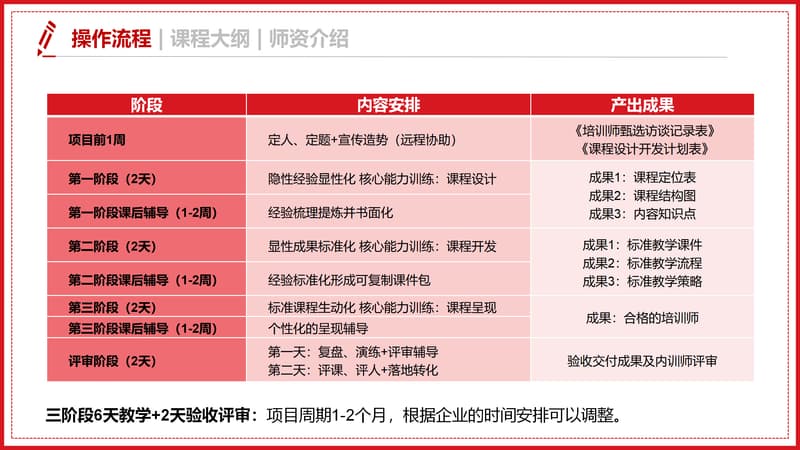 操作流程 | 课程大纲 | 师资介绍

| 阶段 | 内容安排 | 产出成果 |
|---|---|---|
| 项目前1周 | 定人、定题+宣传造势（远程协助） | 《培训师甄选访谈记录表》《课程设计开发计划表》 |
| 第一阶段（2天） | 隐性经验显性化 核心能力训练：课程设计 | 成果1：课程定位表 成果2：课程结构图 成果3：内容知识点 |
| 第一阶段课后辅导（1-2周） | 经验梳理提炼并书面化 | |
| 第二阶段（2天） | 显性成果标准化 核心能力训练：课程开发 | 成果1：标准教学课件 成果2：标准教学流程 成果3：标准教学策略 |
| 第二阶段课后辅导（1-2周） | 经验标准化形成可复制课件包 | |
| 第三阶段（2天） | 标准课程生动化 核心能力训练：课程呈现 | 成果：合格的培训师 |
| 第三阶段课后辅导（1-2周） | 个性化的呈现辅导 | |
| 评审阶段（2天） | 第一天：复盘、演练+评审辅导 第二天：评课、评人+落地转化 | 验收交付成果及内训师评审 |

三阶段6天教学+2天验收评审：项目周期1-2个月，根据企业的时间安排可以调整。